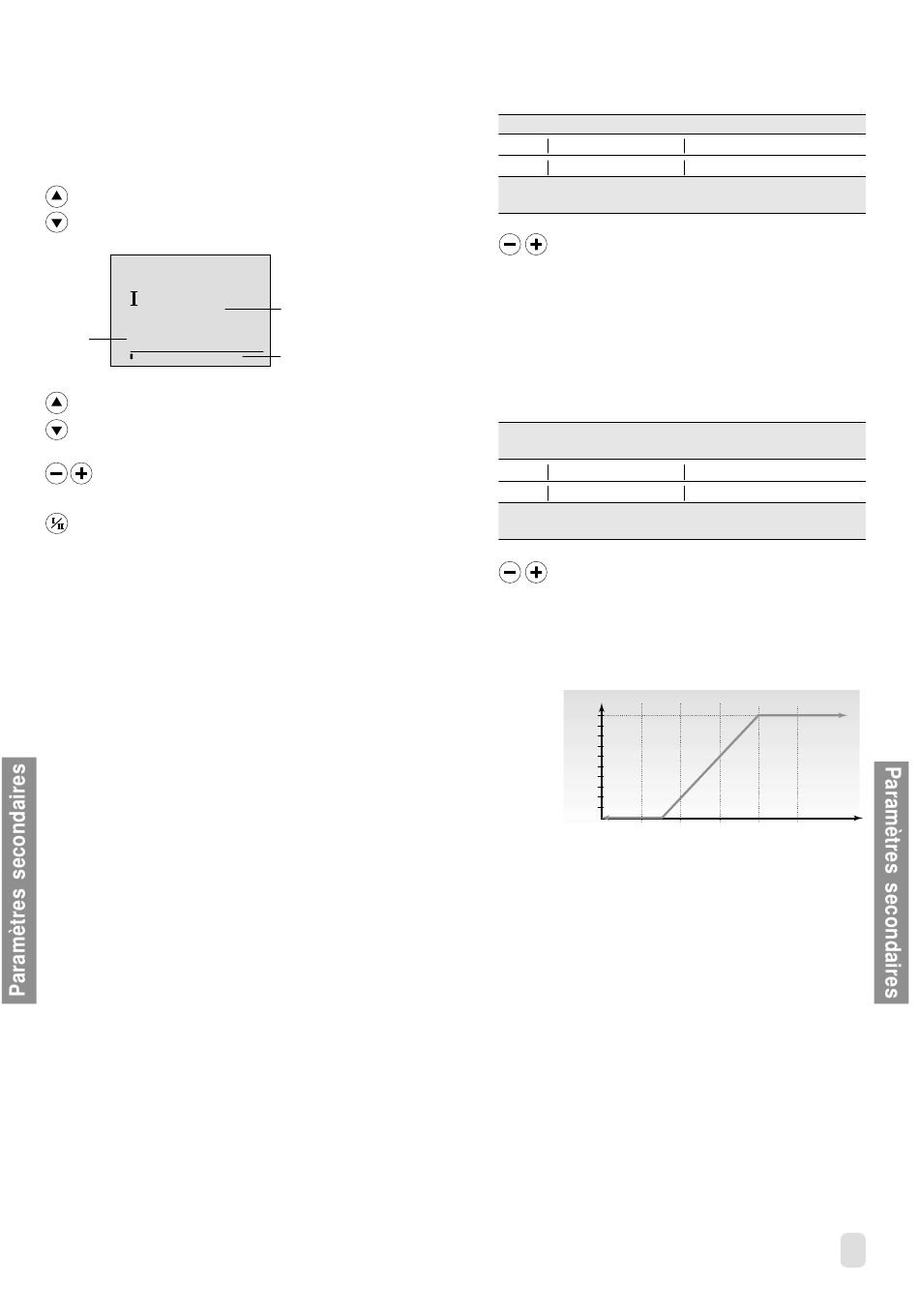 I

Paramètres secondaires

Paramètres secondaires